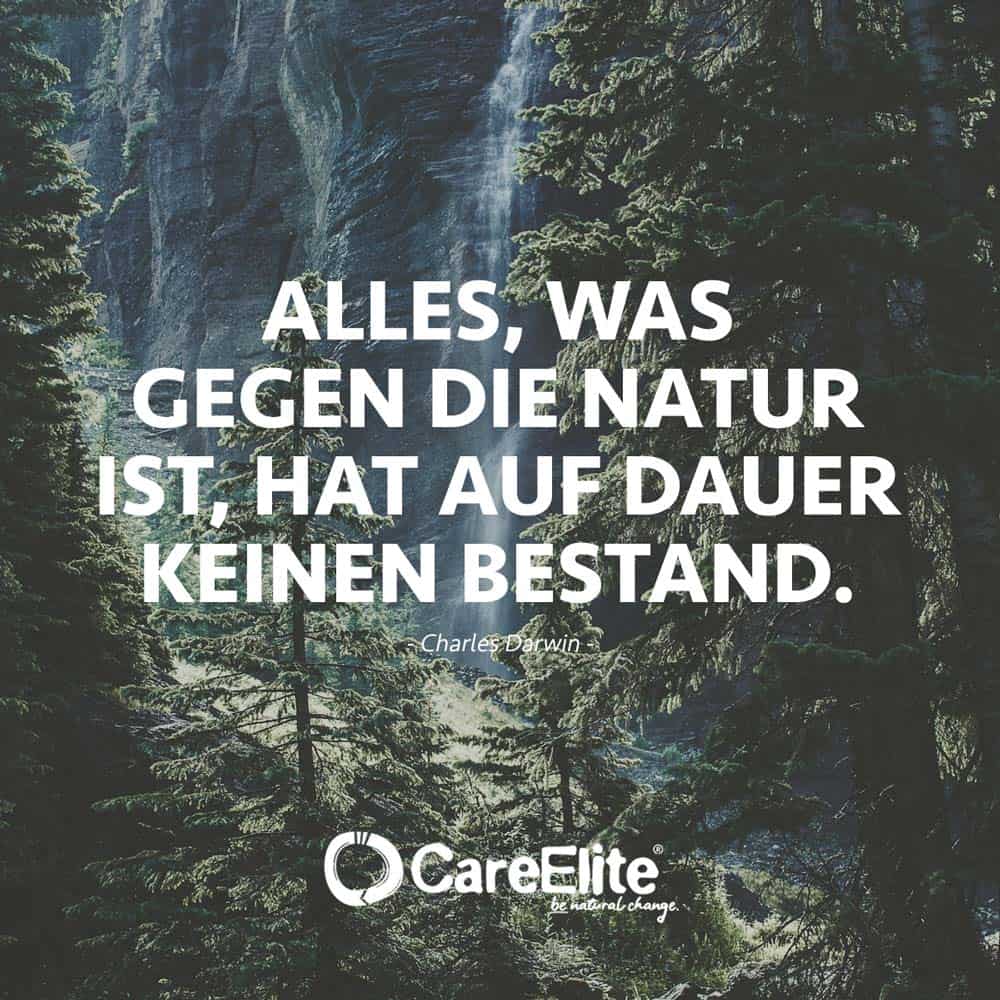 ALLES, WAS GEGEN DIE NATUR IST, HAT AUF DAUER KEINEN BESTAND.

- Charles Darwin -

CareElite®
be natural change.